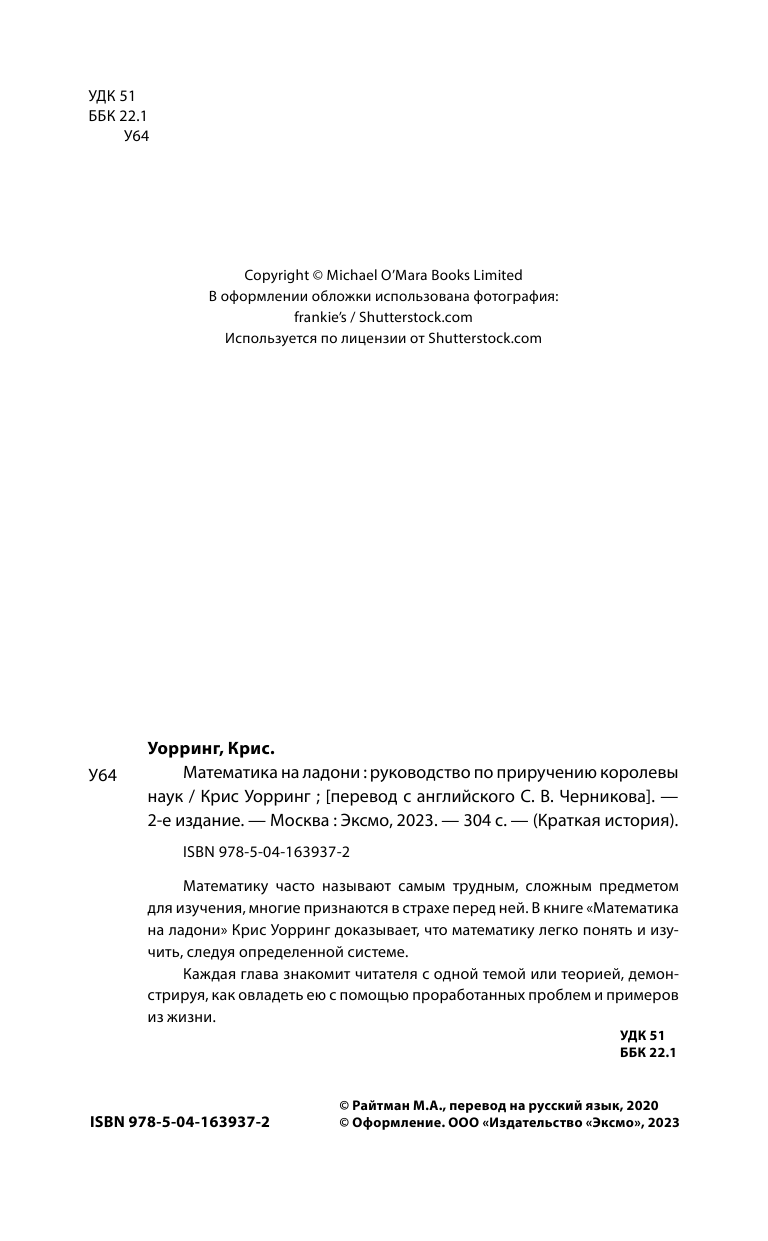 УДК 51
ББК 22.1
У64

Copyright © Michael O'Mara Books Limited
В оформлении обложки использована фотография:
frankie's / Shutterstock.com
Используется по лицензии от Shutterstock.com

Уорринг, Крис.
У64 Математика на ладони : руководство по приручению королевы наук / Крис Уорринг ; [перевод с английского С. В. Черникова]. — 2-е издание. — Москва : Эксмо, 2023. — 304 с. — (Краткая история).

ISBN 978-5-04-163937-2

Математику часто называют самым трудным, сложным предметом для изучения, многие признаются в страхе перед ней. В книге «Математика на ладони» Крис Уорринг доказывает, что математику легко понять и изучить, следуя определенной системе.

Каждая глава знакомит читателя с одной темой или теорией, демонстрируя, как овладеть ею с помощью проработанных проблем и примеров из жизни.

УДК 51
ББК 22.1

ISBN 978-5-04-163937-2

© Райтман М.А., перевод на русский язык, 2020
© Оформление. ООО «Издательство «Эксмо», 2023